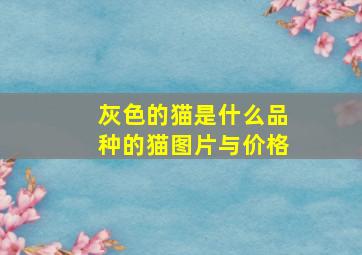 灰色的猫是什么品种的猫图片与价格